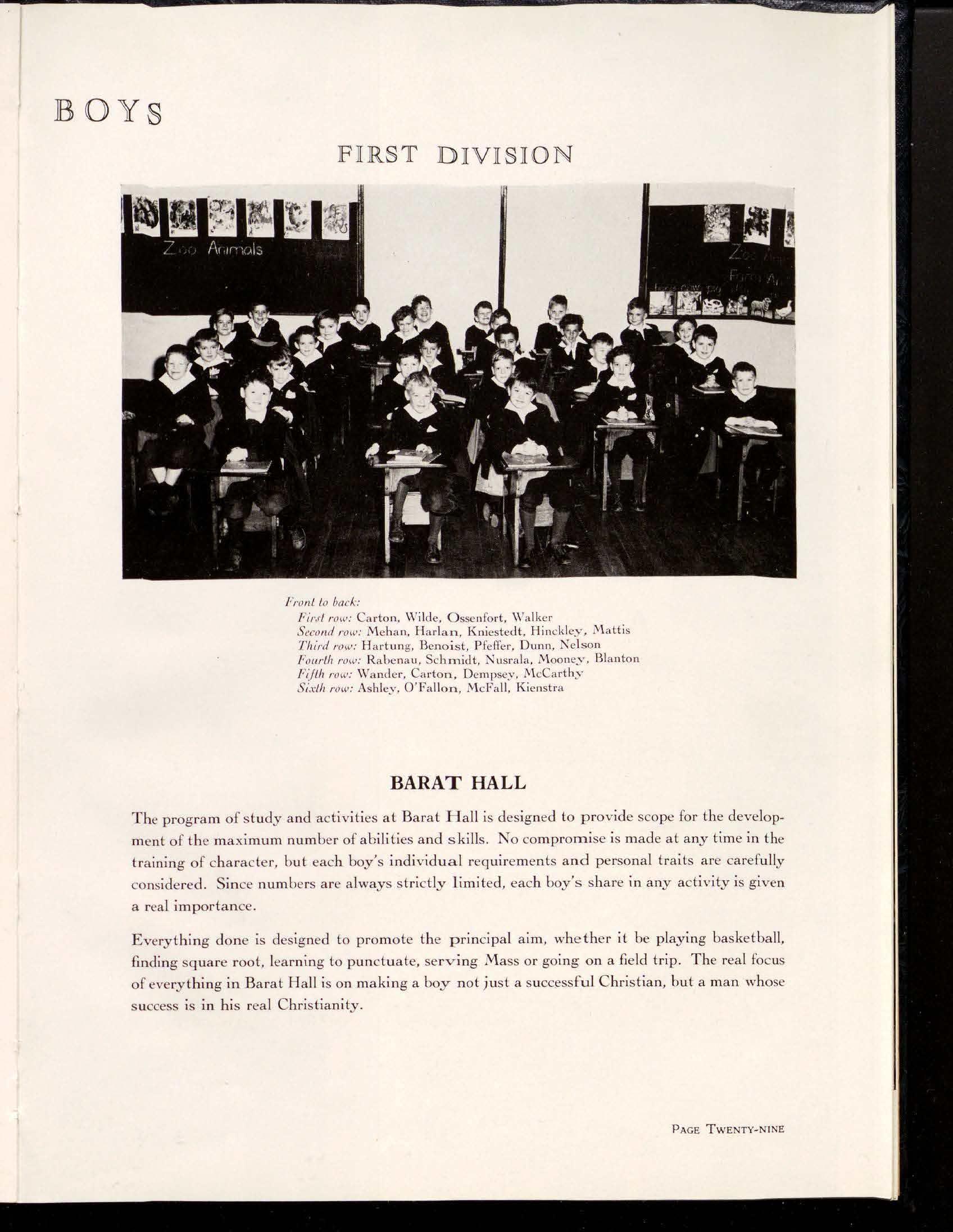 BOYS

FIRST DIVISION

Zoo Animals

Front to back:
First row: Carton, Wilde, Ossenfort, Walker
Second row: Mehan, Harlan, Kniestedt, Hinckley, Mattis
Third row: Hartung, Benoist, Pfeffer, Dunn, Nelson
Fourth row: Rabenau, Schmidt, Nusrala, Mooney, Blanton
Fifth row: Wander, Carton, Dempsey, McCarthy
Sixth row: Ashley, O'Fallon, McFall, Kienstra

BARAT HALL

The program of study and activities at Barat Hall is designed to provide scope for the development of the maximum number of abilities and skills. No compromise is made at any time in the training of character, but each boy's individual requirements and personal traits are carefully considered. Since numbers are always strictly limited, each boy's share in any activity is given a real importance.

Everything done is designed to promote the principal aim, whether it be playing basketball, finding square root, learning to punctuate, serving Mass or going on a field trip. The real focus of everything in Barat Hall is on making a boy not just a successful Christian, but a man whose success is in his real Christianity.

PAGE TWENTY-NINE